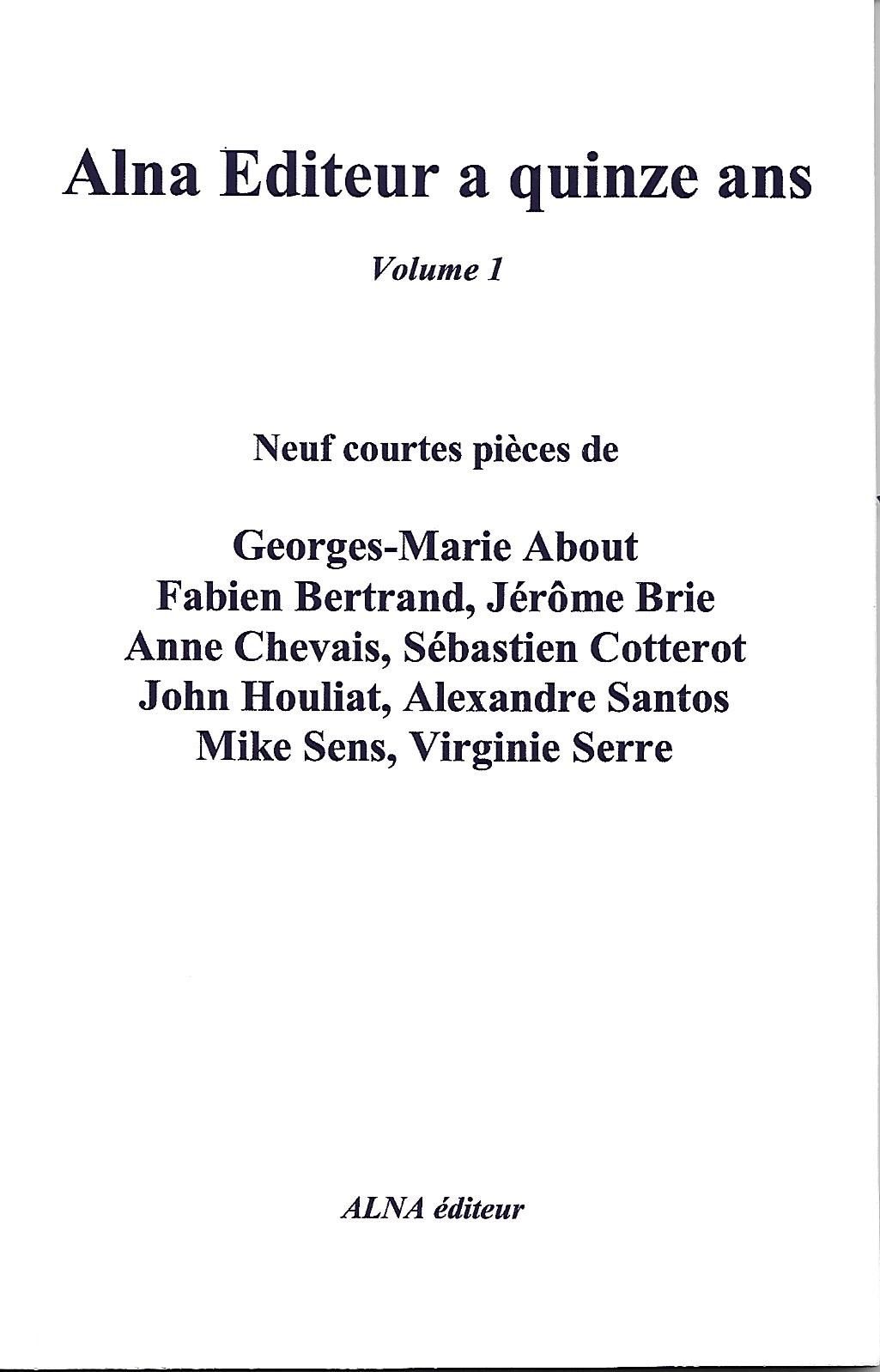 Alna Editeur a quinze ans

Volume 1

Neuf courtes pièces de

Georges-Marie About
Fabien Bertrand, Jérôme Brie
Anne Chevais, Sébastien Cotterot
John Houliat, Alexandre Santos
Mike Sens, Virginie Serre

ALNA éditeur